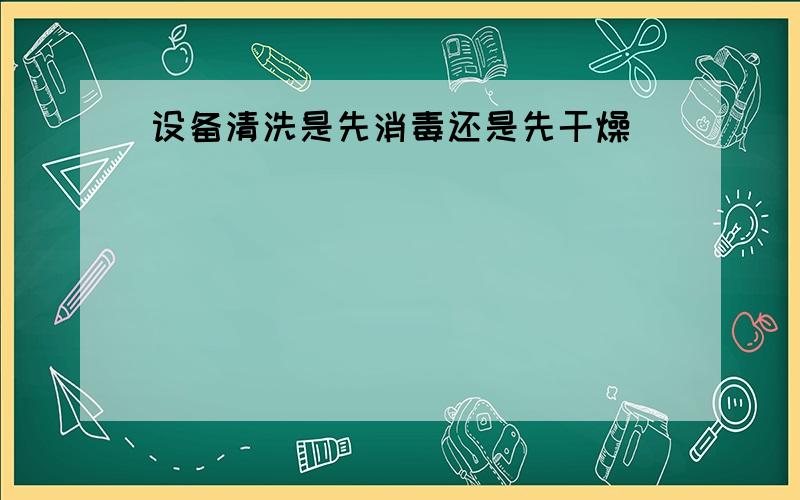 设备清洗是先消毒还是先干燥